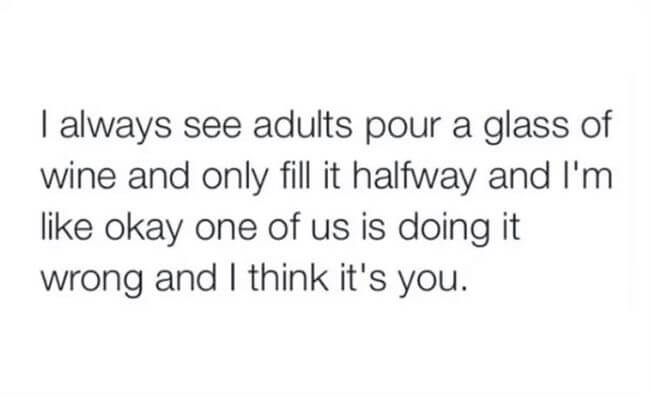 I always see adults pour a glass of wine and only fill it halfway and I'm like okay one of us is doing it wrong and I think it's you.